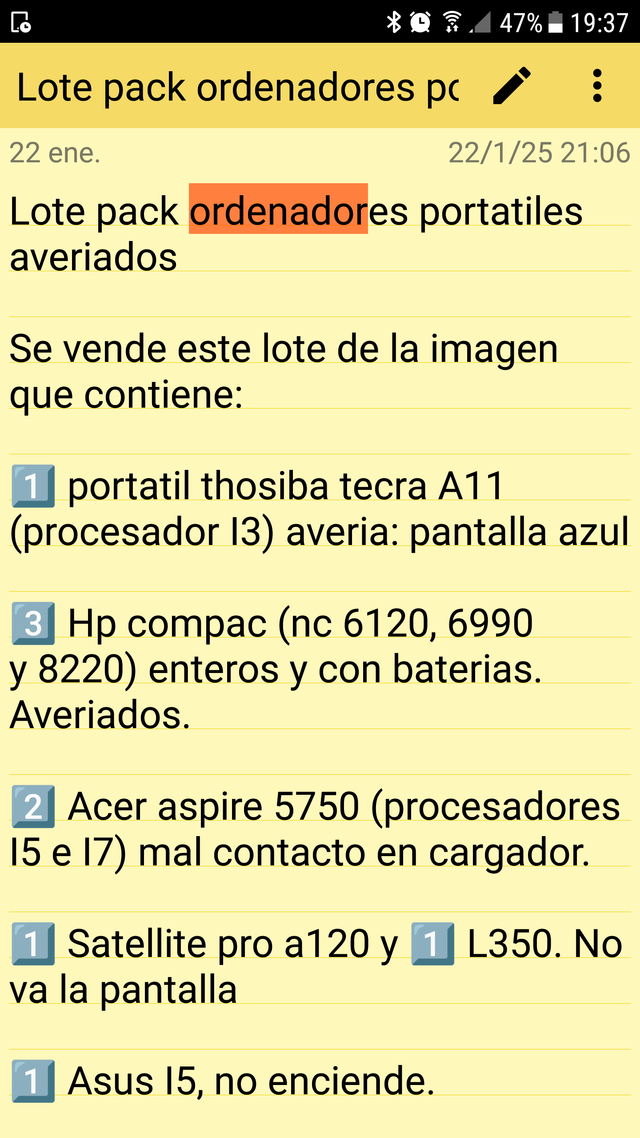 47% 19:37

Lote pack ordenadores pc

22 ene. 22/1/25 21:06

Lote pack ordenadores portatiles averiados

Se vende este lote de la imagen que contiene:

1️⃣ portatil thosiba tecra A11 (procesador I3) averia: pantalla azul

3️⃣ Hp compac (nc 6120, 6990 y 8220) enteros y con baterias. Averiados.

2️⃣ Acer aspire 5750 (procesadores I5 e I7) mal contacto en cargador.

1️⃣ Satellite pro a120 y 1️⃣ L350. No va la pantalla

1️⃣ Asus I5, no enciende.